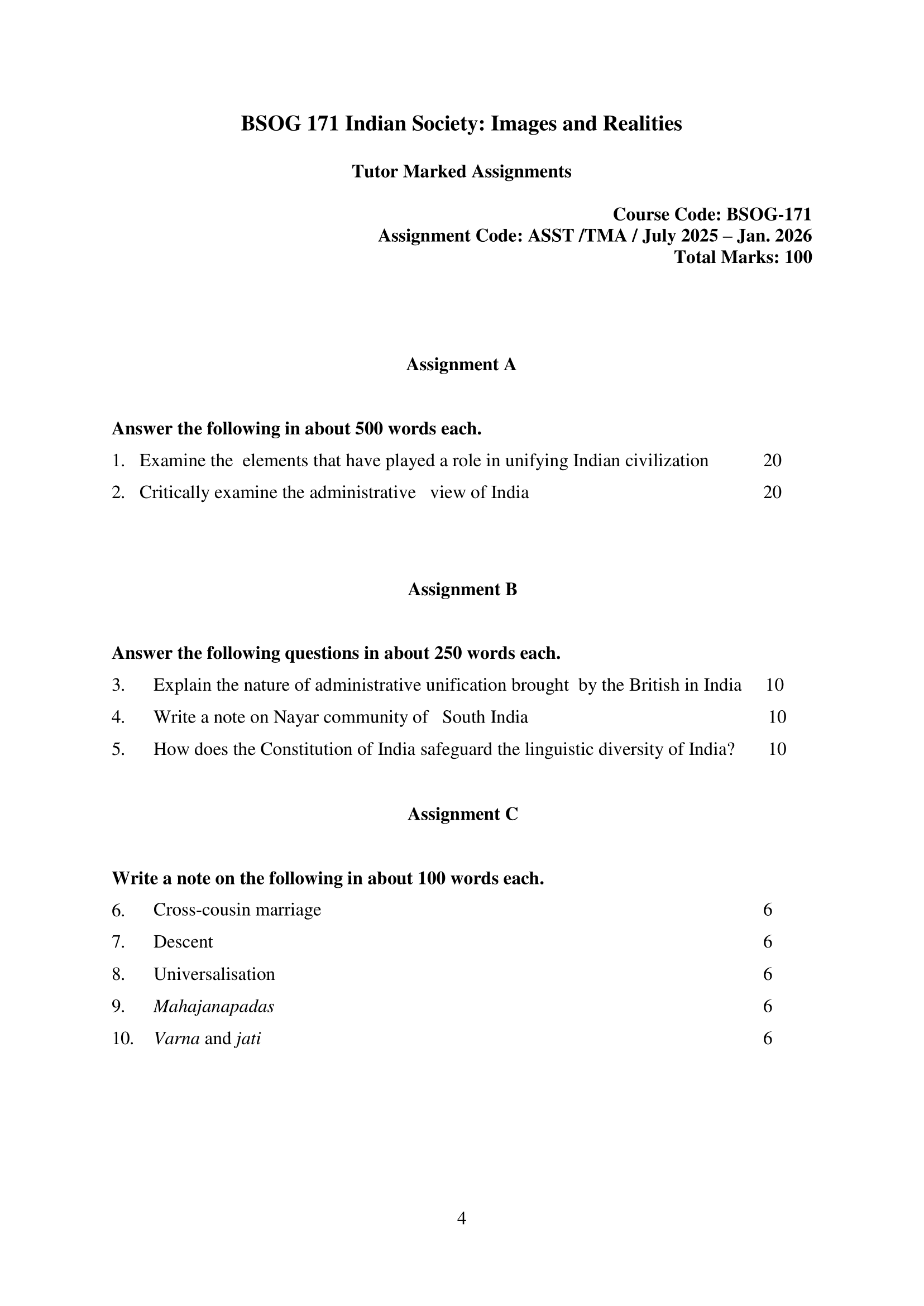 BSOG 171 Indian Society: Images and Realities

Tutor Marked Assignments

Course Code: BSOG-171
Assignment Code: ASST /TMA / July 2025 – Jan. 2026
Total Marks: 100

Assignment A

Answer the following in about 500 words each.

1. Examine the elements that have played a role in unifying Indian civilization 20

2. Critically examine the administrative view of India 20

Assignment B

Answer the following questions in about 250 words each.

3. Explain the nature of administrative unification brought by the British in India 10

4. Write a note on Nayar community of South India 10

5. How does the Constitution of India safeguard the linguistic diversity of India? 10

Assignment C

Write a note on the following in about 100 words each.

6. Cross-cousin marriage 6

7. Descent 6

8. Universalisation 6

9. Mahajanapadas 6

10. Varna and jati 6

4